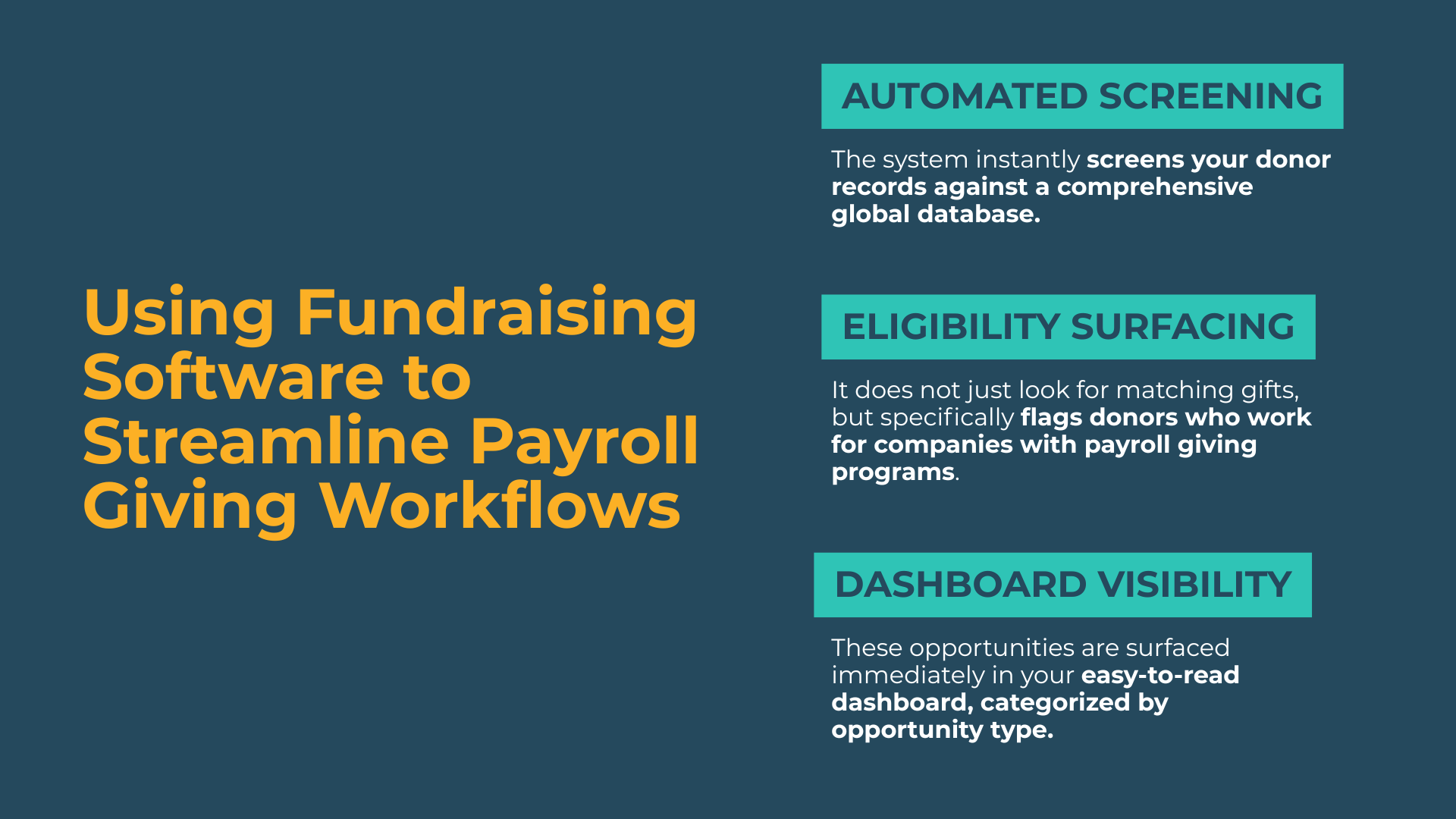 Using Fundraising Software to Streamline Payroll Giving Workflows

AUTOMATED SCREENING

The system instantly screens your donor records against a comprehensive global database.

ELIGIBILITY SURFACING

It does not just look for matching gifts, but specifically flags donors who work for companies with payroll giving programs.

DASHBOARD VISIBILITY

These opportunities are surfaced immediately in your easy-to-read dashboard, categorized by opportunity type.